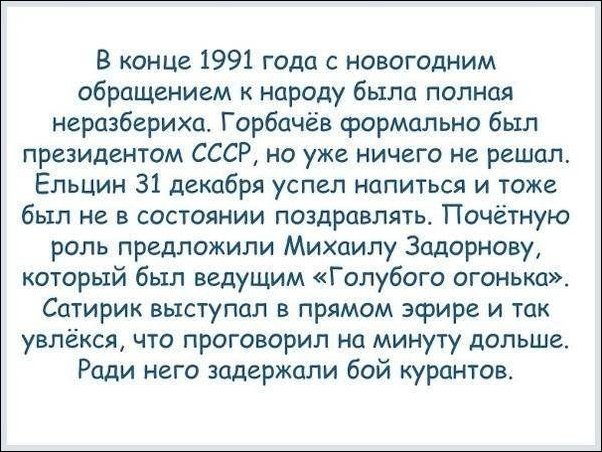 В конце 1991 года с новогодним обращением к народу была полная неразбериха. Горбачёв формально был президентом СССР, но уже ничего не решал. Ельцин 31 декабря успел напиться и тоже был не в состоянии поздравлять. Почётную роль предложили Михаилу Задорнову, который был ведущим «Голубого огонька». Сатирик выступал в прямом эфире и так увлёкся, что проговорил на минуту дольше. Ради него задержали бой курантов.